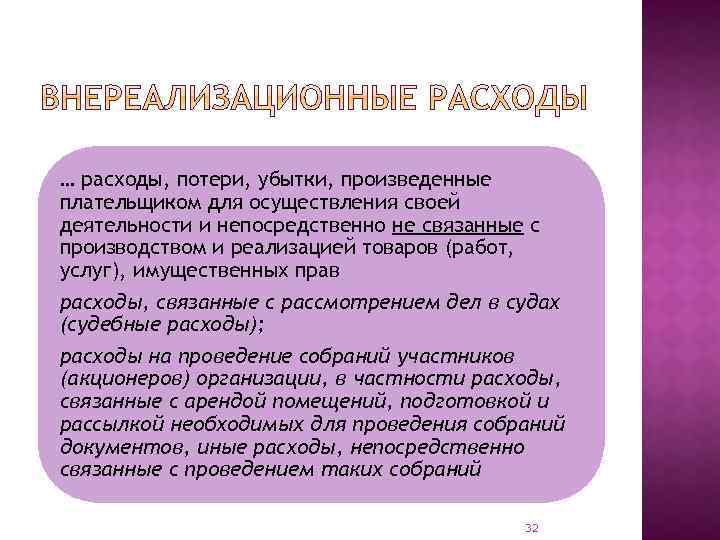 ВНЕРЕАЛИЗАЦИОННЫЕ РАСХОДЫ

… расходы, потери, убытки, произведенные плательщиком для осуществления своей деятельности и непосредственно не связанные с производством и реализацией товаров (работ, услуг), имущественных прав

расходы, связанные с рассмотрением дел в судах (судебные расходы);

расходы на проведение собраний участников (акционеров) организации, в частности расходы, связанные с арендой помещений, подготовкой и рассылкой необходимых для проведения собраний документов, иные расходы, непосредственно связанные с проведением таких собраний

32